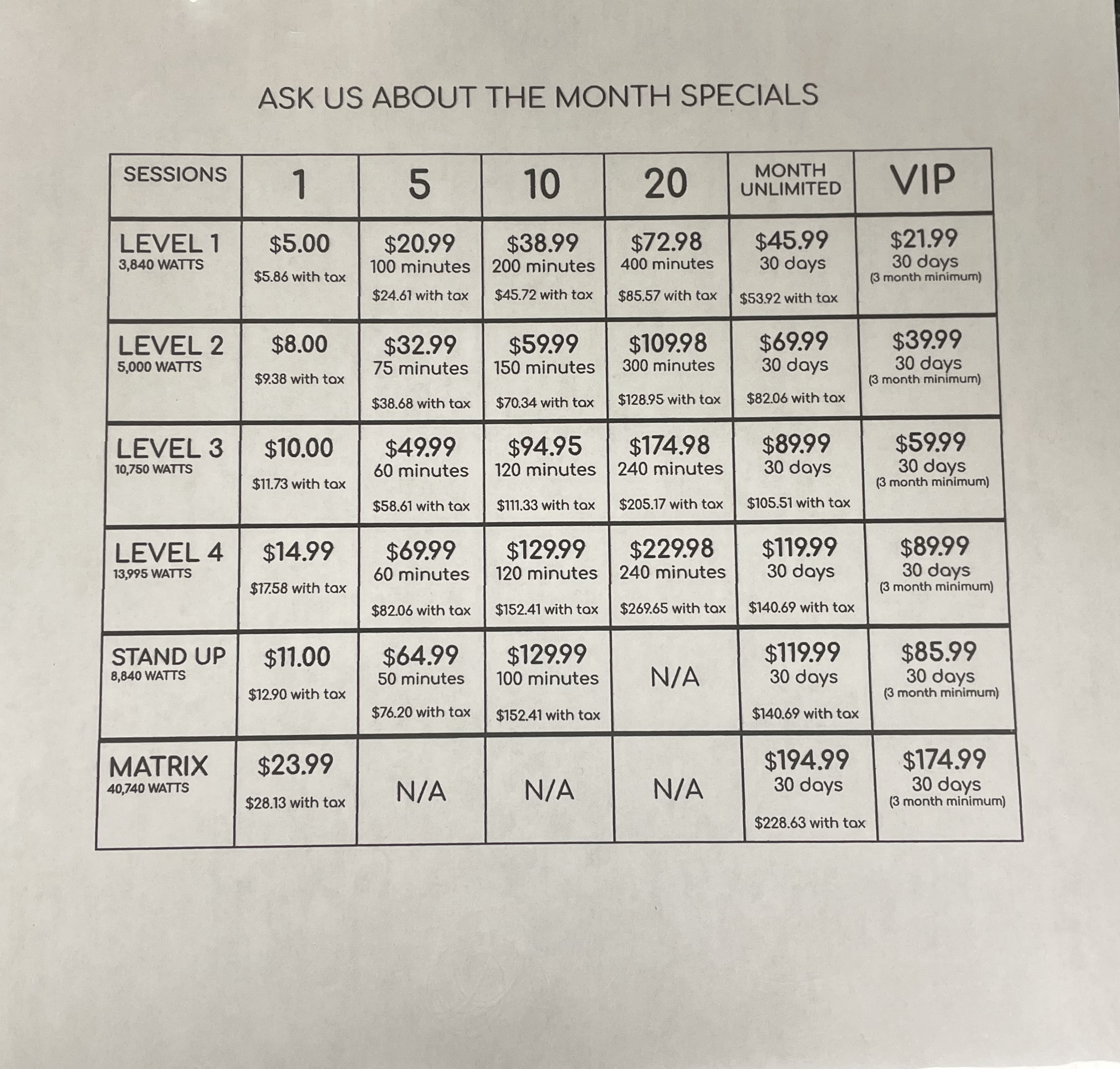 ASK US ABOUT THE MONTH SPECIALS

| SESSIONS | 1 | 5 | 10 | 20 | MONTH UNLIMITED | VIP |
|---|---|---|---|---|---|---|
| LEVEL 1 3,840 WATTS | $5.00 $5.86 with tax | $20.99 100 minutes $24.61 with tax | $38.99 200 minutes $45.72 with tax | $72.98 400 minutes $85.57 with tax | $45.99 30 days $53.92 with tax | $21.99 30 days (3 month minimum) |
| LEVEL 2 5,000 WATTS | $8.00 $9.38 with tax | $32.99 75 minutes $38.68 with tax | $59.99 150 minutes $70.34 with tax | $109.98 300 minutes $128.95 with tax | $69.99 30 days $82.06 with tax | $39.99 30 days (3 month minimum) |
| LEVEL 3 10,750 WATTS | $10.00 $11.73 with tax | $49.99 60 minutes $58.61 with tax | $94.95 120 minutes $111.33 with tax | $174.98 240 minutes $205.17 with tax | $89.99 30 days $105.51 with tax | $59.99 30 days (3 month minimum) |
| LEVEL 4 13,995 WATTS | $14.99 $17.58 with tax | $69.99 60 minutes $82.06 with tax | $129.99 120 minutes $152.41 with tax | $229.98 240 minutes $269.65 with tax | $119.99 30 days $140.69 with tax | $89.99 30 days (3 month minimum) |
| STAND UP 8,840 WATTS | $11.00 $12.90 with tax | $64.99 50 minutes $76.20 with tax | $129.99 100 minutes $152.41 with tax | N/A | $119.99 30 days $140.69 with tax | $85.99 30 days (3 month minimum) |
| MATRIX 40,740 WATTS | $23.99 $28.13 with tax | N/A | N/A | N/A | $194.99 30 days $228.63 with tax | $174.99 30 days (3 month minimum) |